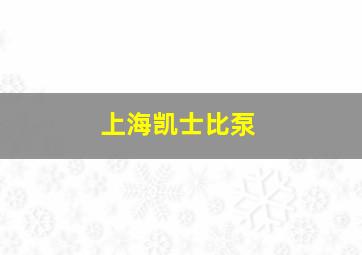 上海凯士比泵